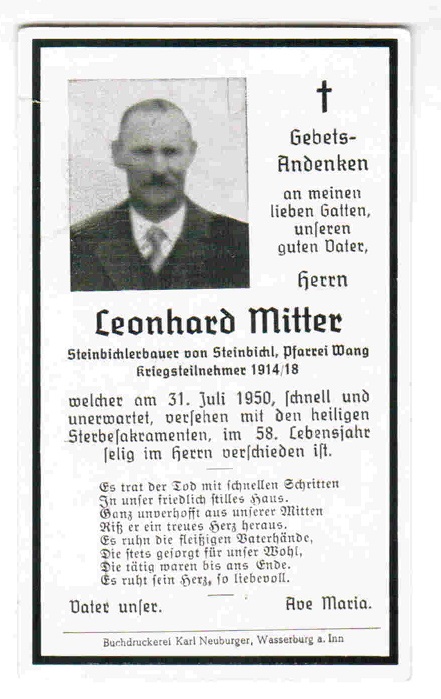 †

Gebets-Andenken

an meinen lieben Gatten, unſeren guten Vater,

Herrn

Leonhard Mitter

Steinbichlerbauer von Steinbichl, Pfarrei Wang
Kriegsteilnehmer 1914/18

welcher am 31. Juli 1950, ſchnell und unerwartet, verſehen mit den heiligen Sterbeſakramenten, im 58. Lebensjahr ſelig im Herrn verſchieden iſt.

Es trat der Tod mit ſchnellen Schritten
In unſer friedlich ſtilles Haus.
Ganz unverhofft aus unſerer Mitten
Riß er ein treues Herz heraus.
Es ruhn die fleißigen Vaterhände,
Die ſtets geſorgt für unſer Wohl,
Die tätig waren bis ans Ende.
Es ruht ſein Herz, ſo liebevoll.

Vater unſer.        Ave Maria.

Buchdruckerei Karl Neuburger, Wasserburg a. Inn